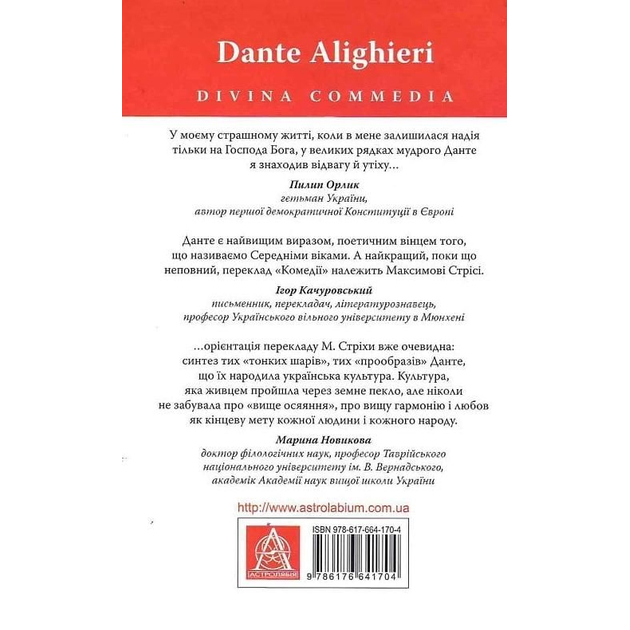 Dante Alighieri

DIVINA COMMEDIA

У моєму страшному житті, коли в мене залишилася надія тільки на Господа Бога, у великих рядках мудрого Данте я знаходив відвагу й утіху...

Пилип Орлик
гетьман України,
автор першої демократичної Конституції в Європі

Данте є найвищим виразом, поетичним вінцем того, що називаємо Середніми віками. А найкращий, поки що неповний, переклад «Комедії» належить Максимові Стрісі.

Ігор Качуровський
письменник, перекладач, літературознавець,
професор Українського вільного університету в Мюнхені

...орієнтація перекладу М. Стріхи вже очевидна: синтез тих «тонких шарів», тих «прообразів» Данте, що їх народила українська культура. Культура, яка живцем пройшла через земне пекло, але ніколи не забувала про «вище осяяння», про вищу гармонію і любов як кінцеву мету кожної людини і кожного народу.

Марина Новикова
доктор філологічних наук, професор Таврійського національного університету ім. В. Вернадського,
академік Академії наук вищої школи України

http://www.astrolabium.com.ua

АСТРОЛЯБІЯ

ISBN 978-617-664-170-4

9 786176 641704